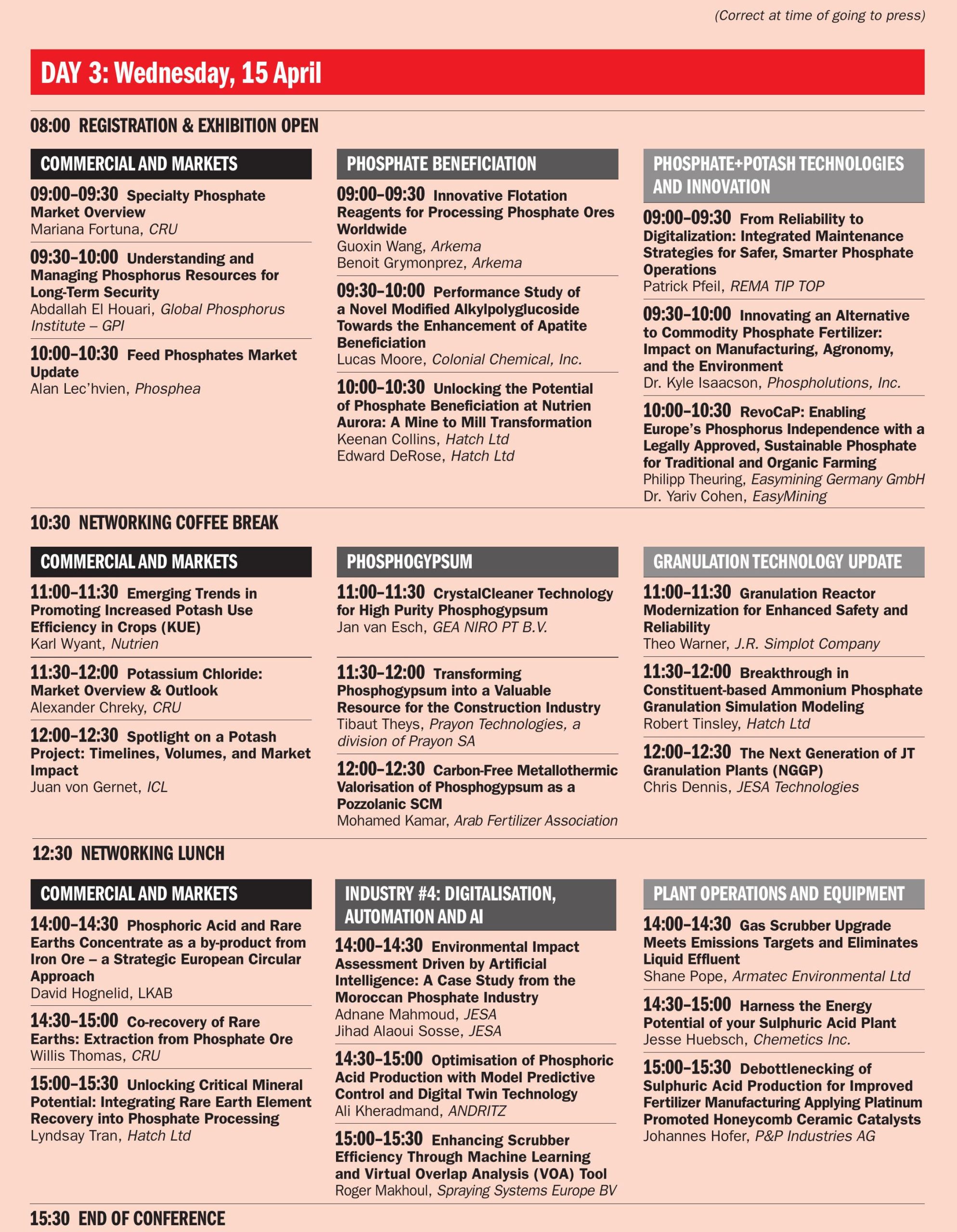 (Correct at time of going to press)

DAY 3: Wednesday, 15 April

08:00 REGISTRATION & EXHIBITION OPEN

COMMERCIAL AND MARKETS

09:00–09:30 Specialty Phosphate Market Overview
Mariana Fortuna, CRU

09:30–10:00 Understanding and Managing Phosphorus Resources for Long-Term Security
Abdallah El Houari, Global Phosphorus Institute – GPI

10:00–10:30 Feed Phosphates Market Update
Alan Lec'hvien, Phosphea

PHOSPHATE BENEFICIATION

09:00–09:30 Innovative Flotation Reagents for Processing Phosphate Ores Worldwide
Guoxin Wang, Arkema
Benoit Grymonprez, Arkema

09:30–10:00 Performance Study of a Novel Modified Alkylpolyglucoside Towards the Enhancement of Apatite Beneficiation
Lucas Moore, Colonial Chemical, Inc.

10:00–10:30 Unlocking the Potential of Phosphate Beneficiation at Nutrien Aurora: A Mine to Mill Transformation
Keenan Collins, Hatch Ltd
Edward DeRose, Hatch Ltd

PHOSPHATE+POTASH TECHNOLOGIES AND INNOVATION

09:00–09:30 From Reliability to Digitalization: Integrated Maintenance Strategies for Safer, Smarter Phosphate Operations
Patrick Pfeil, REMA TIP TOP

09:30–10:00 Innovating an Alternative to Commodity Phosphate Fertilizer: Impact on Manufacturing, Agronomy, and the Environment
Dr. Kyle Isaacson, Phospholutions, Inc.

10:00–10:30 RevoCaP: Enabling Europe's Phosphorus Independence with a Legally Approved, Sustainable Phosphate for Traditional and Organic Farming
Philipp Theuring, Easymining Germany GmbH
Dr. Yariv Cohen, EasyMining

10:30 NETWORKING COFFEE BREAK

COMMERCIAL AND MARKETS

11:00–11:30 Emerging Trends in Promoting Increased Potash Use Efficiency in Crops (KUE)
Karl Wyant, Nutrien

11:30–12:00 Potassium Chloride: Market Overview & Outlook
Alexander Chreky, CRU

12:00–12:30 Spotlight on a Potash Project: Timelines, Volumes, and Market Impact
Juan von Gernet, ICL

PHOSPHOGYPSUM

11:00–11:30 CrystalCleaner Technology for High Purity Phosphogypsum
Jan van Esch, GEA NIRO PT B.V.

11:30–12:00 Transforming Phosphogypsum into a Valuable Resource for the Construction Industry
Tibaut Theys, Prayon Technologies, a division of Prayon SA

12:00–12:30 Carbon-Free Metallothermic Valorisation of Phosphogypsum as a Pozzolanic SCM
Mohamed Kamar, Arab Fertilizer Association

GRANULATION TECHNOLOGY UPDATE

11:00–11:30 Granulation Reactor Modernization for Enhanced Safety and Reliability
Theo Warner, J.R. Simplot Company

11:30–12:00 Breakthrough in Constituent-based Ammonium Phosphate Granulation Simulation Modeling
Robert Tinsley, Hatch Ltd

12:00–12:30 The Next Generation of JT Granulation Plants (NGGP)
Chris Dennis, JESA Technologies

12:30 NETWORKING LUNCH

COMMERCIAL AND MARKETS

14:00–14:30 Phosphoric Acid and Rare Earths Concentrate as a by-product from Iron Ore – a Strategic European Circular Approach
David Hognelid, LKAB

14:30–15:00 Co-recovery of Rare Earths: Extraction from Phosphate Ore
Willis Thomas, CRU

15:00–15:30 Unlocking Critical Mineral Potential: Integrating Rare Earth Element Recovery into Phosphate Processing
Lyndsay Tran, Hatch Ltd

INDUSTRY #4: DIGITALISATION, AUTOMATION AND AI

14:00–14:30 Environmental Impact Assessment Driven by Artificial Intelligence: A Case Study from the Moroccan Phosphate Industry
Adnane Mahmoud, JESA
Jihad Alaoui Sosse, JESA

14:30–15:00 Optimisation of Phosphoric Acid Production with Model Predictive Control and Digital Twin Technology
Ali Kheradmand, ANDRITZ

15:00–15:30 Enhancing Scrubber Efficiency Through Machine Learning and Virtual Overlap Analysis (VOA) Tool
Roger Makhoul, Spraying Systems Europe BV

PLANT OPERATIONS AND EQUIPMENT

14:00–14:30 Gas Scrubber Upgrade Meets Emissions Targets and Eliminates Liquid Effluent
Shane Pope, Armatec Environmental Ltd

14:30–15:00 Harness the Energy Potential of your Sulphuric Acid Plant
Jesse Huebsch, Chemetics Inc.

15:00–15:30 Debottlenecking of Sulphuric Acid Production for Improved Fertilizer Manufacturing Applying Platinum Promoted Honeycomb Ceramic Catalysts
Johannes Hofer, P&P Industries AG

15:30 END OF CONFERENCE